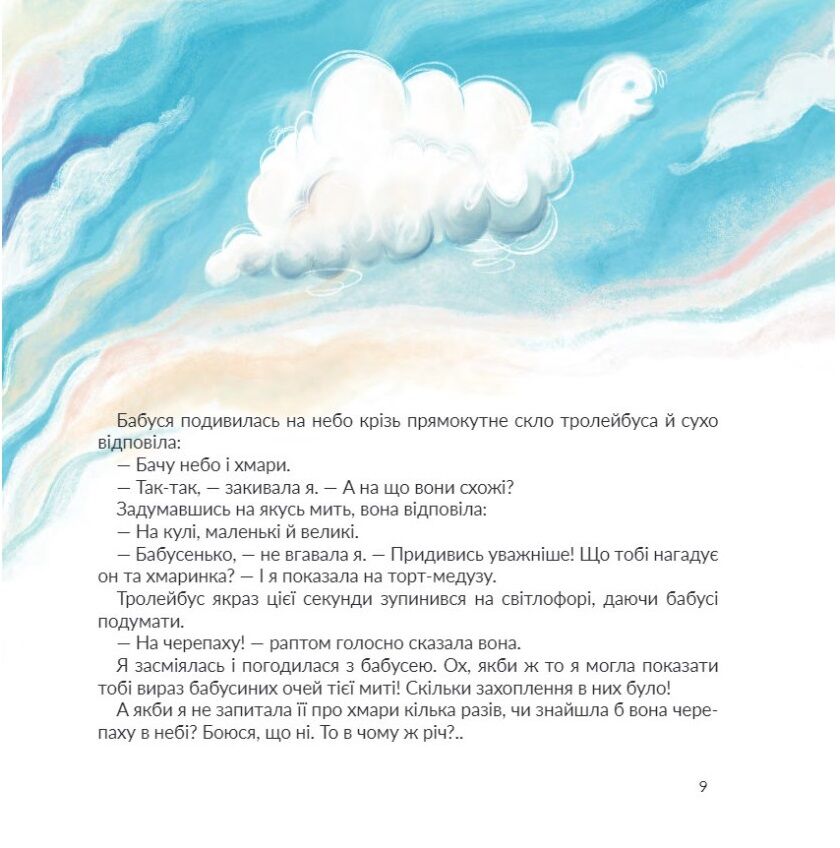 Бабуся подивилась на небо крізь прямокутне скло тролейбуса й сухо відповіла:
— Бачу небо і хмари.
— Так-так, — закивала я. — А на що вони схожі?
Задумавшись на якусь мить, вона відповіла:
— На кулі, маленькі й великі.
— Бабусенько, — не вгавала я. — Придивись уважніше! Що тобі нагадує он та хмаринка? — І я показала на торт-медузу.
Тролейбус якраз цієї секунди зупинився на світлофорі, даючи бабусі подумати.
— На черепаху! — раптом голосно сказала вона.
Я засміялась і погодилася з бабусею. Ох, якби ж то я могла показати тобі вираз бабусиних очей тієї миті! Скільки захоплення в них було!
А якби я не запитала її про хмари кілька разів, чи знайшла б вона черепаху в небі? Боюся, що ні. То в чому ж річ?..

9